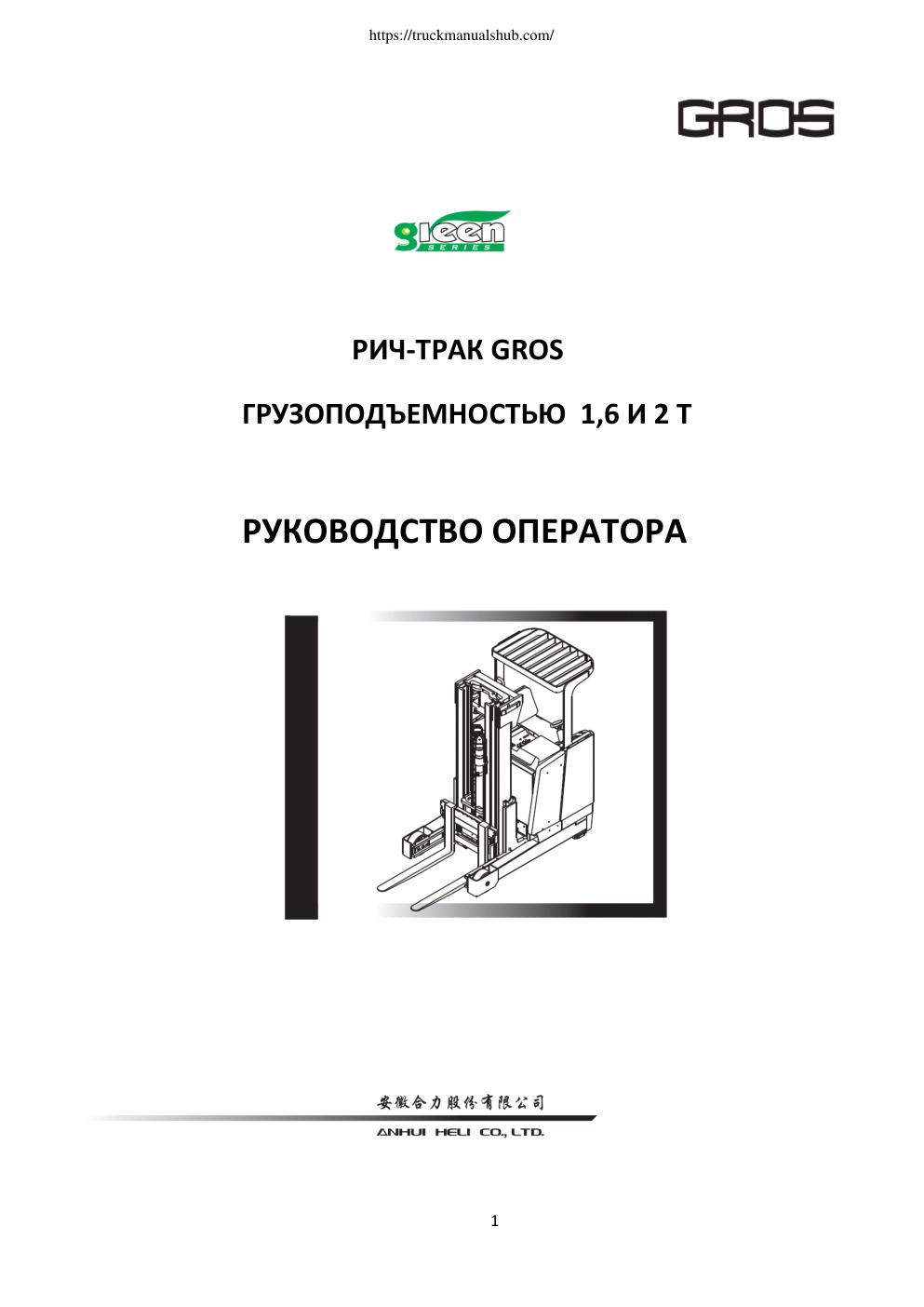 https://truckmanualshub.com/

GROS

green SERIES

РИЧ-ТРАК GROS

ГРУЗОПОДЪЕМНОСТЬЮ 1,6 И 2 Т

РУКОВОДСТВО ОПЕРАТОРА

安徽合力股份有限公司

ANHUI HELI CO., LTD.

1